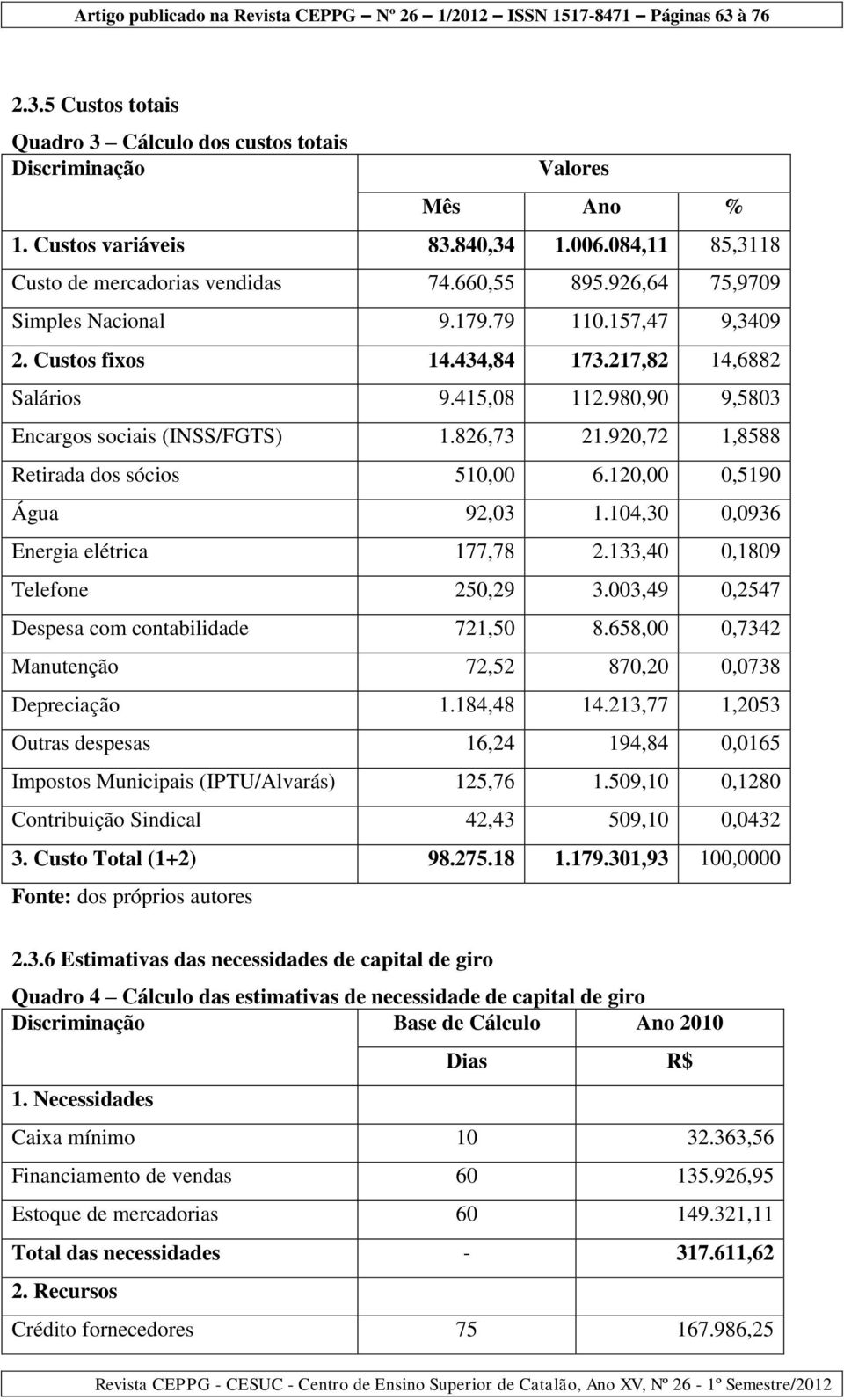 Artigo publicado na Revista CEPPG – Nº 26 – 1/2012 – ISSN 1517-8471 – Páginas 63 à 76

2.3.5 Custos totais

Quadro 3 – Cálculo dos custos totais

| Discriminação | Valores | | |
|---|---|---|---|
| | Mês | Ano | % |
| 1. Custos variáveis | 83.840,34 | 1.006.084,11 | 85,3118 |
| Custo de mercadorias vendidas | 74.660,55 | 895.926,64 | 75,9709 |
| Simples Nacional | 9.179.79 | 110.157,47 | 9,3409 |
| 2. Custos fixos | 14.434,84 | 173.217,82 | 14,6882 |
| Salários | 9.415,08 | 112.980,90 | 9,5803 |
| Encargos sociais (INSS/FGTS) | 1.826,73 | 21.920,72 | 1,8588 |
| Retirada dos sócios | 510,00 | 6.120,00 | 0,5190 |
| Água | 92,03 | 1.104,30 | 0,0936 |
| Energia elétrica | 177,78 | 2.133,40 | 0,1809 |
| Telefone | 250,29 | 3.003,49 | 0,2547 |
| Despesa com contabilidade | 721,50 | 8.658,00 | 0,7342 |
| Manutenção | 72,52 | 870,20 | 0,0738 |
| Depreciação | 1.184,48 | 14.213,77 | 1,2053 |
| Outras despesas | 16,24 | 194,84 | 0,0165 |
| Impostos Municipais (IPTU/Alvarás) | 125,76 | 1.509,10 | 0,1280 |
| Contribuição Sindical | 42,43 | 509,10 | 0,0432 |
| 3. Custo Total (1+2) | 98.275.18 | 1.179.301,93 | 100,0000 |

Fonte: dos próprios autores

2.3.6 Estimativas das necessidades de capital de giro

Quadro 4 – Cálculo das estimativas de necessidade de capital de giro

| Discriminação | Base de Cálculo | Ano 2010 |
|---|---|---|
| | Dias | R$ |
| 1. Necessidades | | |
| Caixa mínimo | 10 | 32.363,56 |
| Financiamento de vendas | 60 | 135.926,95 |
| Estoque de mercadorias | 60 | 149.321,11 |
| Total das necessidades | - | 317.611,62 |
| 2. Recursos | | |
| Crédito fornecedores | 75 | 167.986,25 |

Revista CEPPG - CESUC - Centro de Ensino Superior de Catalão, Ano XV, Nº 26 - 1º Semestre/2012